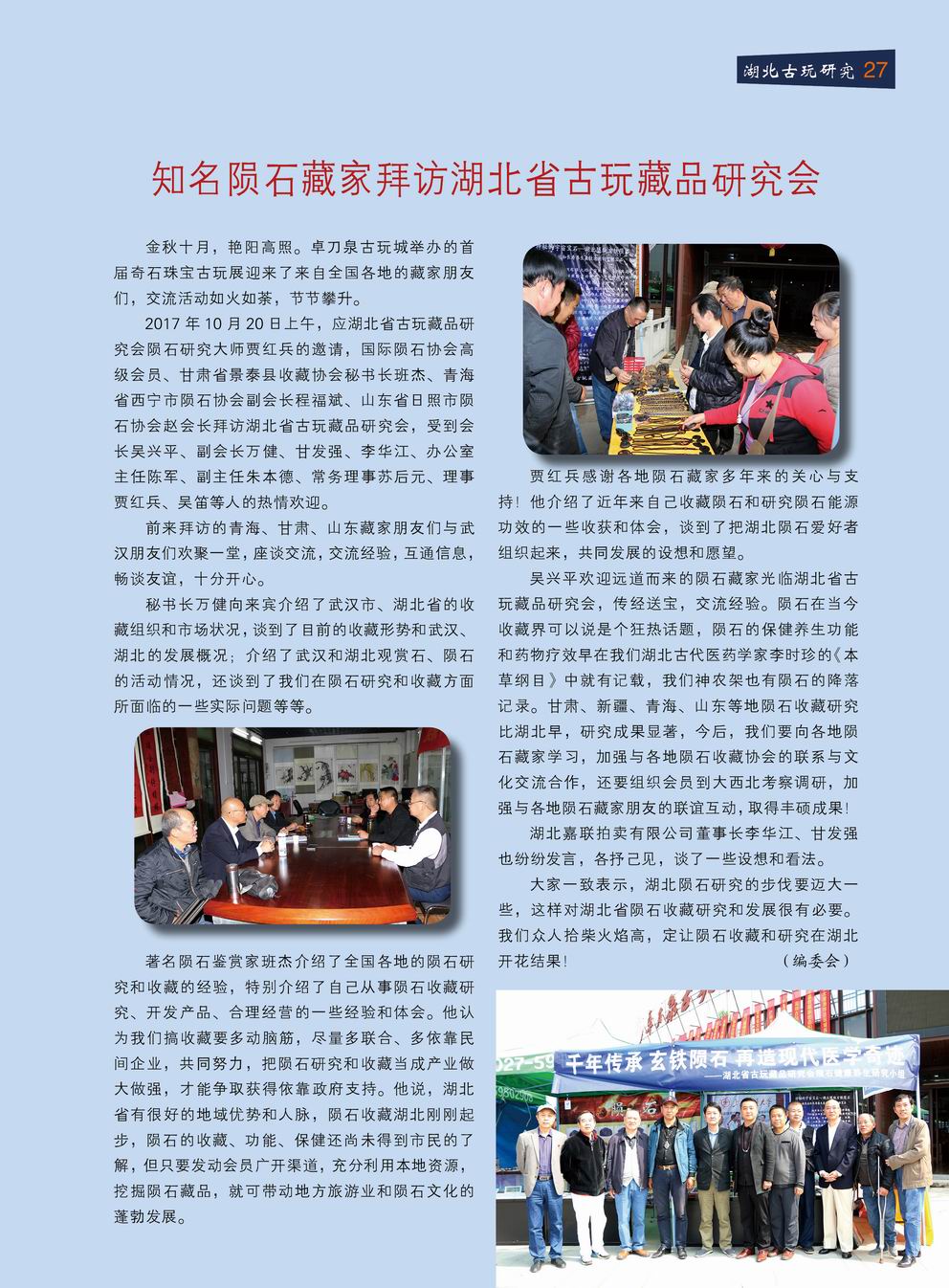 湖北古玩研究 27

知名陨石藏家拜访湖北省古玩藏品研究会

金秋十月，艳阳高照。卓刀泉古玩城举办的首届奇石珠宝古玩展迎来了来自全国各地的藏家朋友们，交流活动如火如荼，节节攀升。

2017 年 10 月 20 日上午，应湖北省古玩藏品研究会陨石研究大师贾红兵的邀请，国际陨石协会高级会员、甘肃省景泰县收藏协会秘书长班杰、青海省西宁市陨石协会副会长程福斌、山东省日照市陨石协会赵会长拜访湖北省古玩藏品研究会，受到会长吴兴平、副会长万健、甘发强、李华江、办公室主任陈军、副主任朱本德、常务理事苏后元、理事贾红兵、吴笛等人的热情欢迎。

前来拜访的青海、甘肃、山东藏家朋友们与武汉朋友们欢聚一堂，座谈交流，交流经验，互通信息，畅谈友谊，十分开心。

秘书长万健向来宾介绍了武汉市、湖北省的收藏组织和市场状况，谈到了目前的收藏形势和武汉、湖北的发展概况；介绍了武汉和湖北观赏石、陨石的活动情况，还谈到了我们在陨石研究和收藏方面所面临的一些实际问题等等。

著名陨石鉴赏家班杰介绍了全国各地的陨石研究和收藏的经验，特别介绍了自己从事陨石收藏研究、开发产品、合理经营的一些经验和体会。他认为我们搞收藏要多动脑筋，尽量多联合、多依靠民间企业，共同努力，把陨石研究和收藏当成产业做大做强，才能争取获得依靠政府支持。他说，湖北省有很好的地域优势和人脉，陨石收藏湖北刚刚起步，陨石的收藏、功能、保健还尚未得到市民的了解，但只要发动会员广开渠道，充分利用本地资源，挖掘陨石藏品，就可带动地方旅游业和陨石文化的蓬勃发展。

贾红兵感谢各地陨石藏家多年来的关心与支持！他介绍了近年来自己收藏陨石和研究陨石能源功效的一些收获和体会，谈到了把湖北陨石爱好者组织起来，共同发展的设想和愿望。

吴兴平欢迎远道而来的陨石藏家光临湖北省古玩藏品研究会，传经送宝，交流经验。陨石在当今收藏界可以说是个狂热话题，陨石的保健养生功能和药物疗效早在我们湖北古代医药学家李时珍的《本草纲目》中就有记载，我们神农架也有陨石的降落记录。甘肃、新疆、青海、山东等地陨石收藏研究比湖北早，研究成果显著，今后，我们要向各地陨石藏家学习，加强与各地陨石收藏协会的联系与文化交流合作，还要组织会员到大西北考察调研，加强与各地陨石藏家朋友的联谊互动，取得丰硕成果！

湖北嘉联拍卖有限公司董事长李华江、甘发强也纷纷发言，各抒己见，谈了一些设想和看法。

大家一致表示，湖北陨石研究的步伐要迈大一些，这样对湖北省陨石收藏研究和发展很有必要。我们众人拾柴火焰高，定让陨石收藏和研究在湖北开花结果！ （编委会）

千年传承 玄铁陨石 再造现代医学奇迹
——湖北省古玩藏品研究会陨石健康养生研究小组